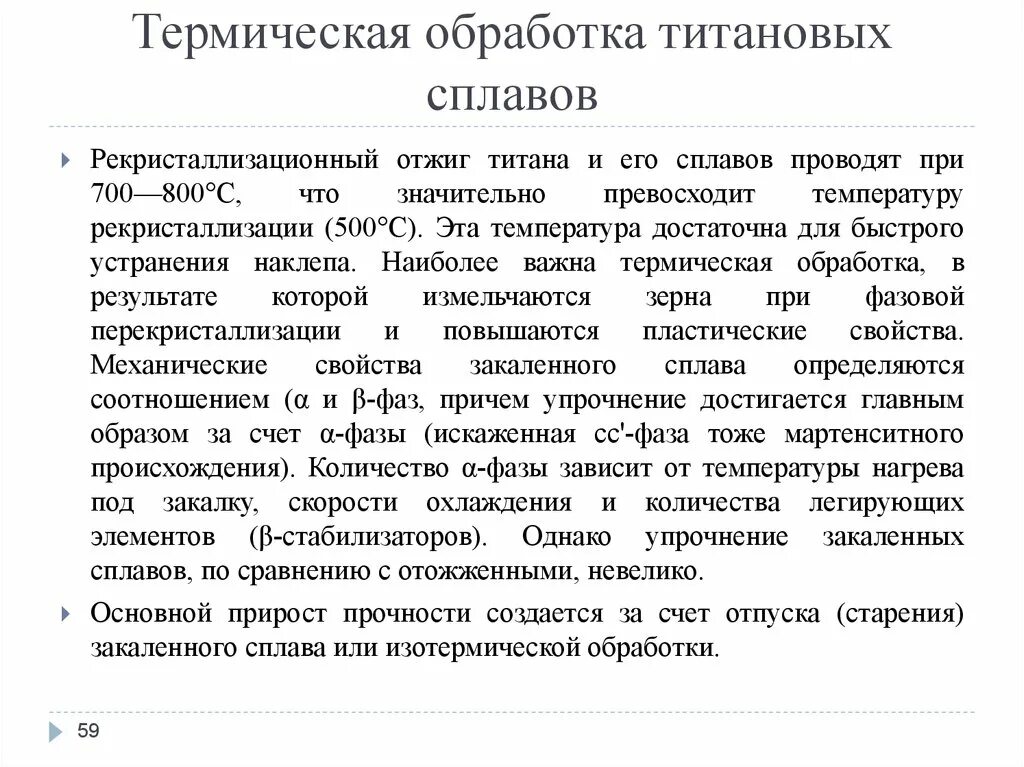 Термическая обработка титановых сплавов

Рекристаллизационный отжиг титана и его сплавов проводят при 700—800°С, что значительно превосходит температуру рекристаллизации (500°С). Эта температура достаточна для быстрого устранения наклепа. Наиболее важна термическая обработка, в результате которой измельчаются зерна при фазовой перекристаллизации и повышаются пластические свойства. Механические свойства закаленного сплава определяются соотношением (α и β-фаз, причем упрочнение достигается главным образом за счет α-фазы (искаженная сс'-фаза тоже мартенситного происхождения). Количество α-фазы зависит от температуры нагрева под закалку, скорости охлаждения и количества легирующих элементов (β-стабилизаторов). Однако упрочнение закаленных сплавов, по сравнению с отожженными, невелико.

Основной прирост прочности создается за счет отпуска (старения) закаленного сплава или изотермической обработки.

59